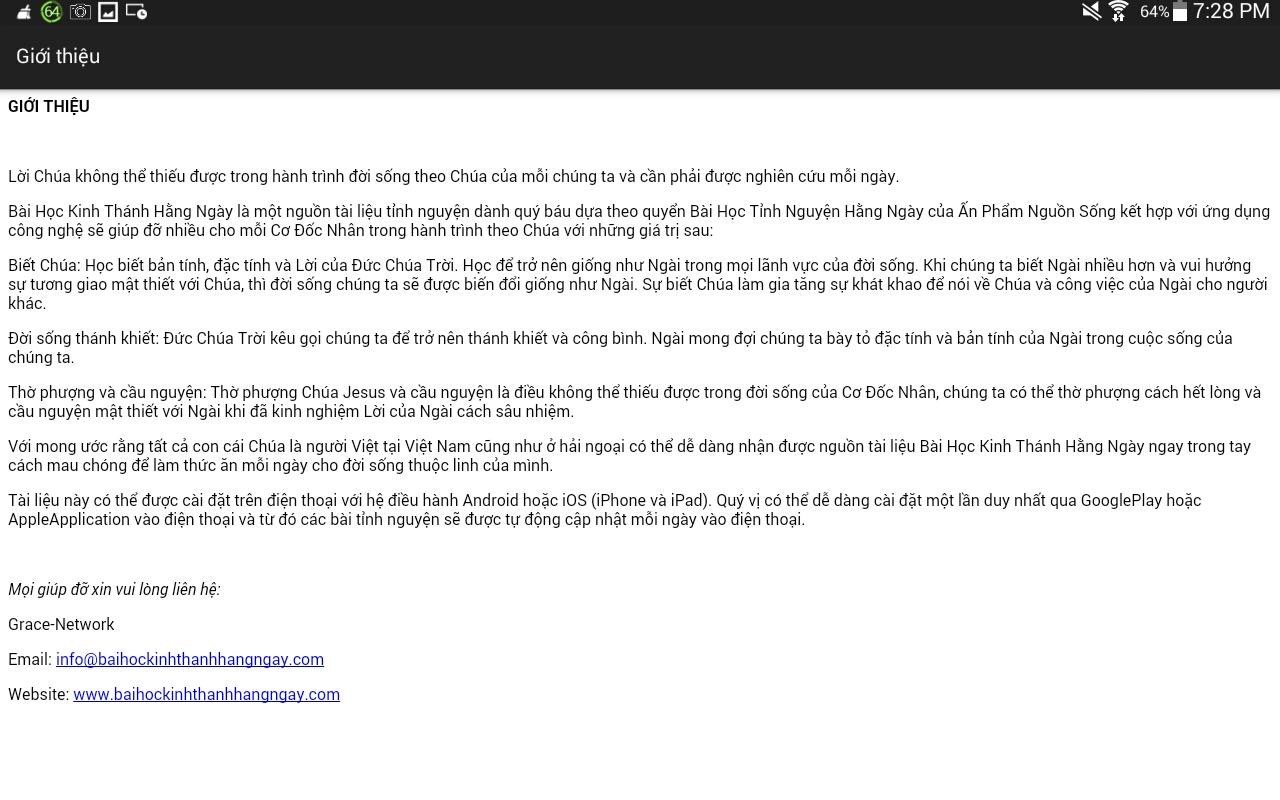 64 64% 7:28 PM

Giới thiệu

GIỚI THIỆU

Lời Chúa không thể thiếu được trong hành trình đời sống theo Chúa của mỗi chúng ta và cần phải được nghiên cứu mỗi ngày.

Bài Học Kinh Thánh Hằng Ngày là một nguồn tài liệu tỉnh nguyện dành quý báu dựa theo quyển Bài Học Tỉnh Nguyện Hằng Ngày của Ấn Phẩm Nguồn Sống kết hợp với ứng dụng công nghệ sẽ giúp đỡ nhiều cho mỗi Cơ Đốc Nhân trong hành trình theo Chúa với những giá trị sau:

Biết Chúa: Học biết bản tính, đặc tính và Lời của Đức Chúa Trời. Học để trở nên giống như Ngài trong mọi lãnh vực của đời sống. Khi chúng ta biết Ngài nhiều hơn và vui hưởng sự tương giao mật thiết với Chúa, thì đời sống chúng ta sẽ được biến đổi giống như Ngài. Sự biết Chúa làm gia tăng sự khát khao để nói về Chúa và công việc của Ngài cho người khác.

Đời sống thánh khiết: Đức Chúa Trời kêu gọi chúng ta để trở nên thánh khiết và công bình. Ngài mong đợi chúng ta bày tỏ đặc tính và bản tính của Ngài trong cuộc sống của chúng ta.

Thờ phượng và cầu nguyện: Thờ phượng Chúa Jesus và cầu nguyện là điều không thể thiếu được trong đời sống của Cơ Đốc Nhân, chúng ta có thể thờ phượng cách hết lòng và cầu nguyện mật thiết với Ngài khi đã kinh nghiệm Lời của Ngài cách sâu nhiệm.

Với mong ước rằng tất cả con cái Chúa là người Việt tại Việt Nam cũng như ở hải ngoại có thể dễ dàng nhận được nguồn tài liệu Bài Học Kinh Thánh Hằng Ngày ngay trong tay cách mau chóng để làm thức ăn mỗi ngày cho đời sống thuộc linh của mình.

Tài liệu này có thể được cài đặt trên điện thoại với hệ điều hành Android hoặc iOS (iPhone và iPad). Quý vị có thể dễ dàng cài đặt một lần duy nhất qua GooglePlay hoặc AppleApplication vào điện thoại và từ đó các bài tỉnh nguyện sẽ được tự động cập nhật mỗi ngày vào điện thoại.

Mọi giúp đỡ xin vui lòng liên hệ:

Grace-Network

Email: info@baihockinhthanhhangngay.com

Website: www.baihockinhthanhhangngay.com